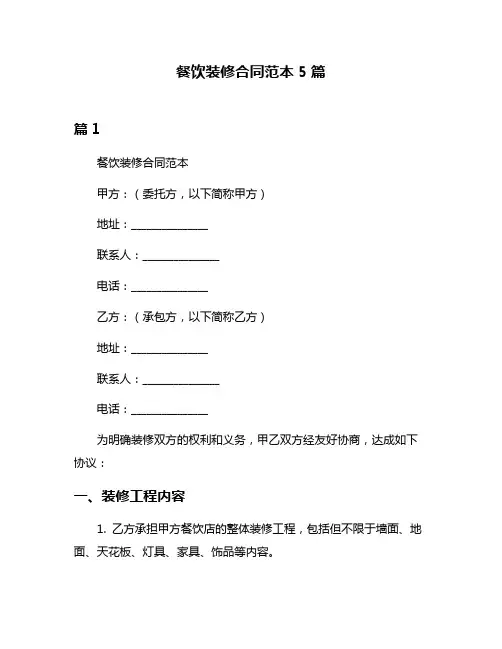 餐饮装修合同范本 5 篇

篇 1

餐饮装修合同范本

甲方：（委托方，以下简称甲方）

地址：______________

联系人：______________

电话：______________

乙方：（承包方，以下简称乙方）

地址：______________

联系人：______________

电话：______________

为明确装修双方的权利和义务，甲乙双方经友好协商，达成如下协议：

一、装修工程内容

1. 乙方承担甲方餐饮店的整体装修工程，包括但不限于墙面、地面、天花板、灯具、家具、饰品等内容。